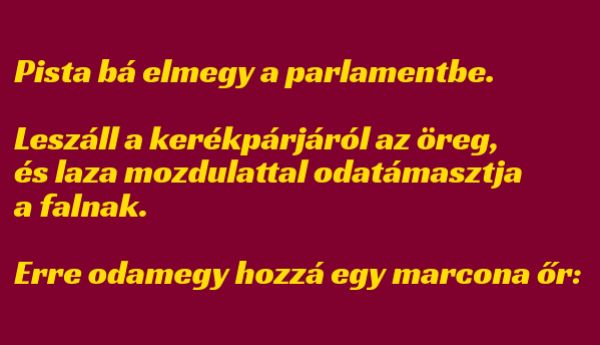 Pista bá elmegy a parlamentbe.

Leszáll a kerékpárjáról az öreg, és laza mozdulattal odatámasztja a falnak.

Erre odamegy hozzá egy marcona őr: